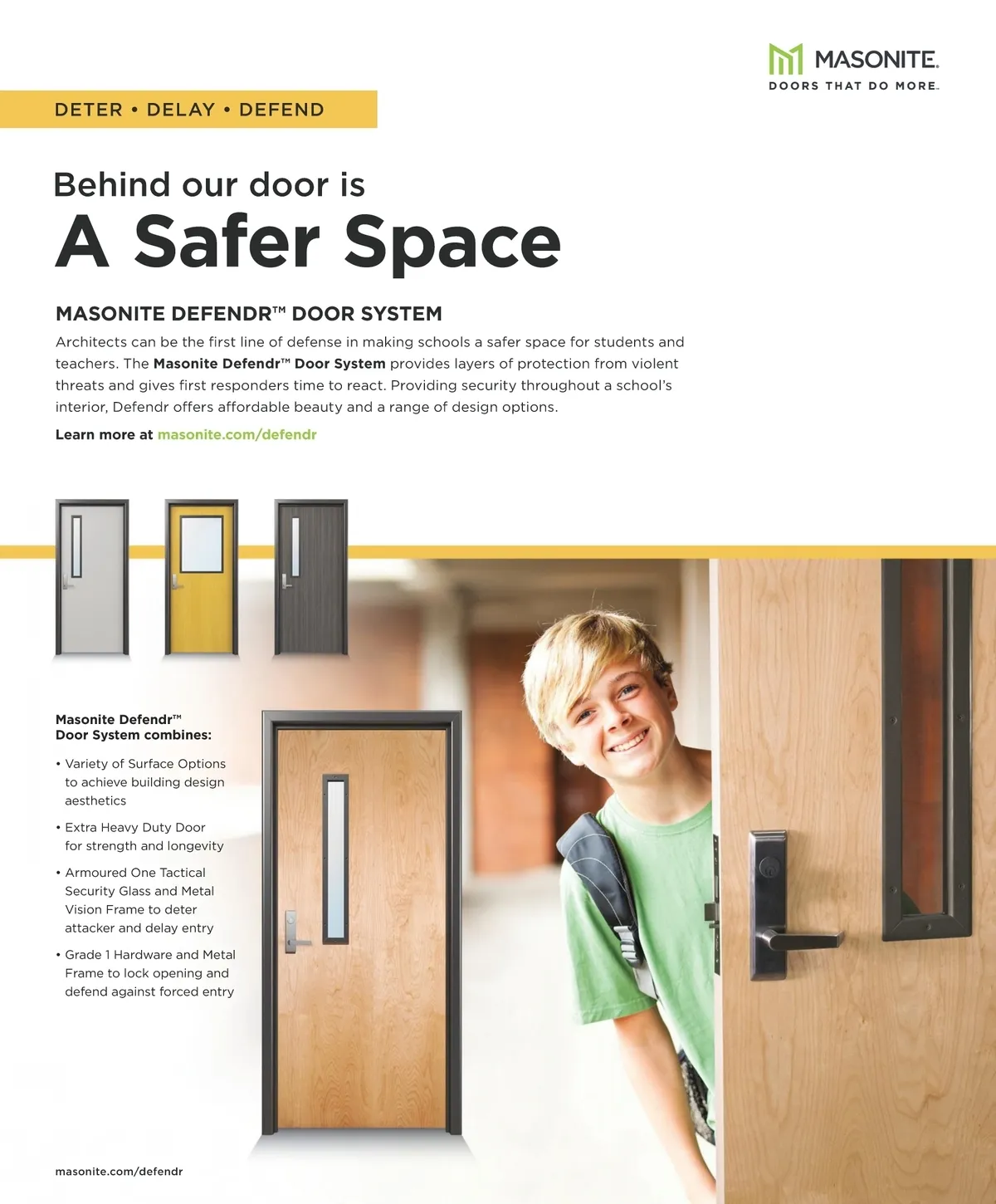 MASONITE.
DOORS THAT DO MORE.

DETER • DELAY • DEFEND

Behind our door is
A Safer Space

MASONITE DEFENDR™ DOOR SYSTEM
Architects can be the first line of defense in making schools a safer space for students and teachers. The Masonite Defendr™ Door System provides layers of protection from violent threats and gives first responders time to react. Providing security throughout a school's interior, Defendr offers affordable beauty and a range of design options.

Learn more at masonite.com/defendr

Masonite Defendr™
Door System combines:

• Variety of Surface Options to achieve building design aesthetics

• Extra Heavy Duty Door for strength and longevity

• Armoured One Tactical Security Glass and Metal Vision Frame to deter attacker and delay entry

• Grade 1 Hardware and Metal Frame to lock opening and defend against forced entry

masonite.com/defendr